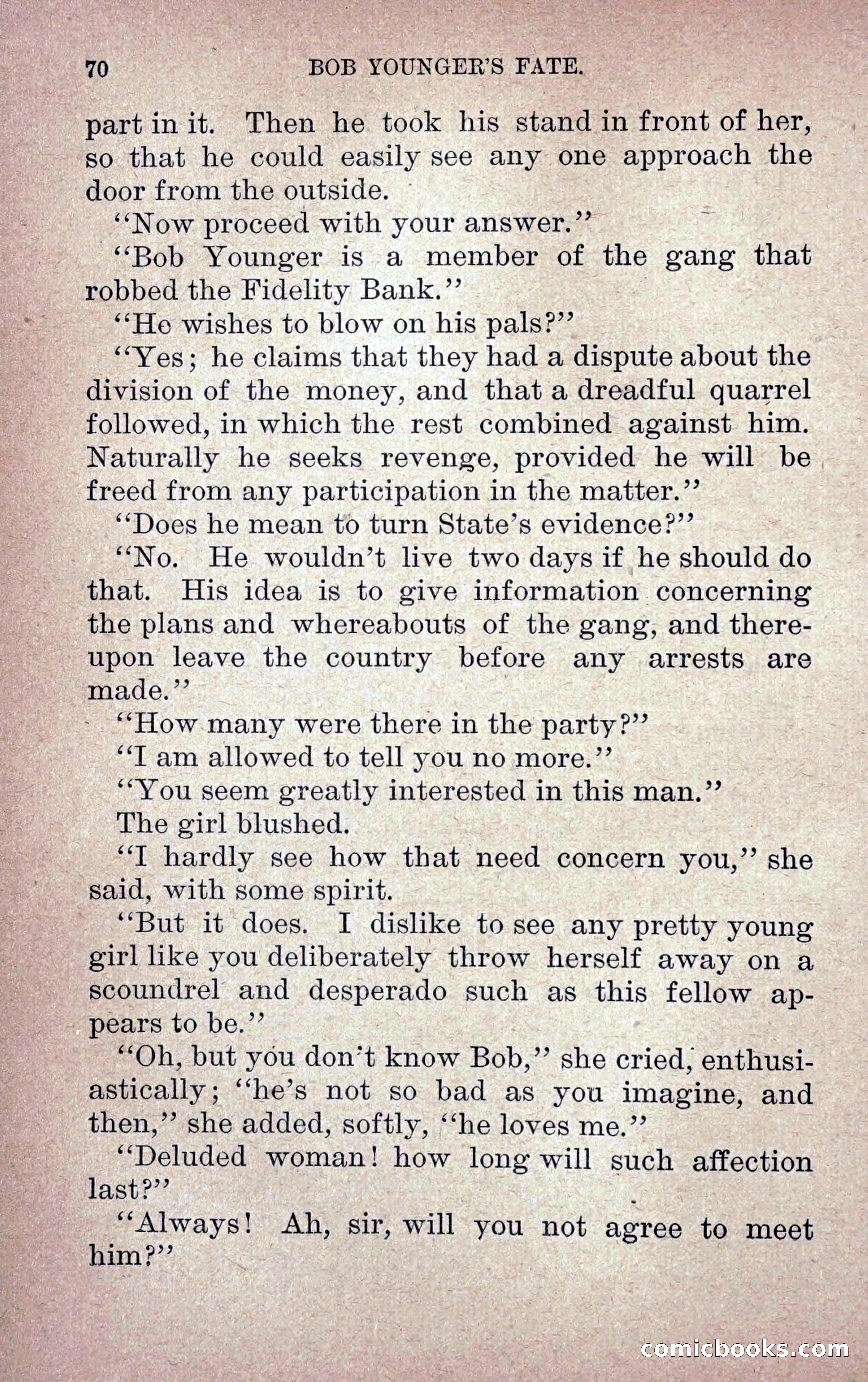 70 BOB YOUNGER'S FATE.

part in it. Then he took his stand in front of her, so that he could easily see any one approach the door from the outside.

"Now proceed with your answer."

"Bob Younger is a member of the gang that robbed the Fidelity Bank."

"He wishes to blow on his pals?"

"Yes; he claims that they had a dispute about the division of the money, and that a dreadful quarrel followed, in which the rest combined against him. Naturally he seeks revenge, provided he will be freed from any participation in the matter."

"Does he mean to turn State's evidence?"

"No. He wouldn't live two days if he should do that. His idea is to give information concerning the plans and whereabouts of the gang, and thereupon leave the country before any arrests are made."

"How many were there in the party?"

"I am allowed to tell you no more."

"You seem greatly interested in this man."

The girl blushed.

"I hardly see how that need concern you," she said, with some spirit.

"But it does. I dislike to see any pretty young girl like you deliberately throw herself away on a scoundrel and desperado such as this fellow appears to be."

"Oh, but you don't know Bob," she cried, enthusiastically; "he's not so bad as you imagine, and then," she added, softly, "he loves me."

"Deluded woman! how long will such affection last?"

"Always! Ah, sir, will you not agree to meet him?"

comicbooks.com